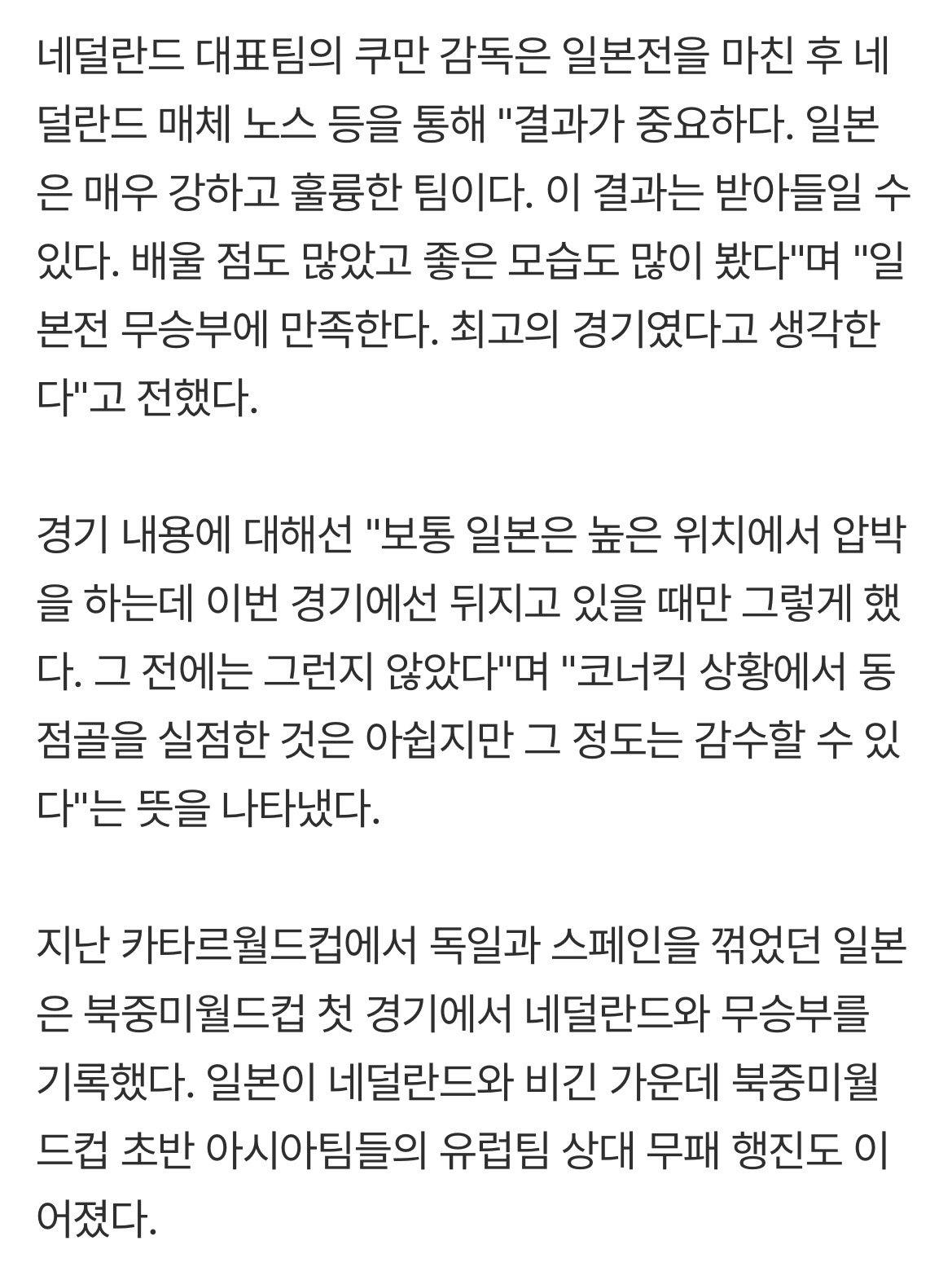 네덜란드 대표팀의 쿠만 감독은 일본전을 마친 후 네덜란드 매체 노스 등을 통해 "결과가 중요하다. 일본은 매우 강하고 훌륭한 팀이다. 이 결과는 받아들일 수 있다. 배울 점도 많았고 좋은 모습도 많이 봤다"며 "일본전 무승부에 만족한다. 최고의 경기였다고 생각한다"고 전했다.

경기 내용에 대해선 "보통 일본은 높은 위치에서 압박을 하는데 이번 경기에선 뒤지고 있을 때만 그렇게 했다. 그 전에는 그런지 않았다"며 "코너킥 상황에서 동점골을 실점한 것은 아쉽지만 그 정도는 감수할 수 있다"는 뜻을 나타냈다.

지난 카타르월드컵에서 독일과 스페인을 꺾었던 일본은 북중미월드컵 첫 경기에서 네덜란드와 무승부를 기록했다. 일본이 네덜란드와 비긴 가운데 북중미월드컵 초반 아시아팀들의 유럽팀 상대 무패 행진도 이어졌다.